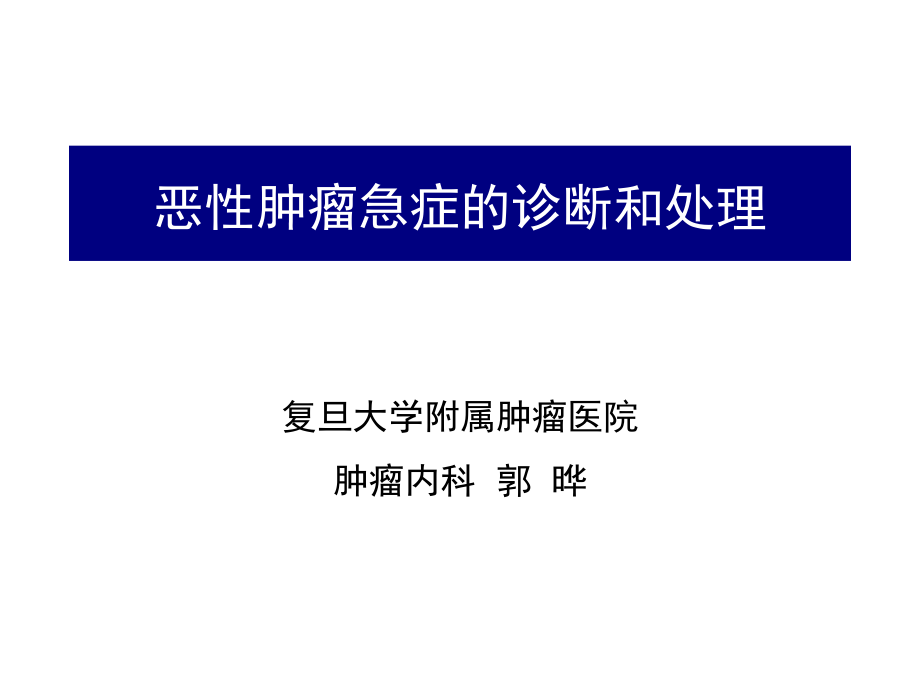 恶性肿瘤急症的诊断和处理

复旦大学附属肿瘤医院

肿瘤内科 郭 晔